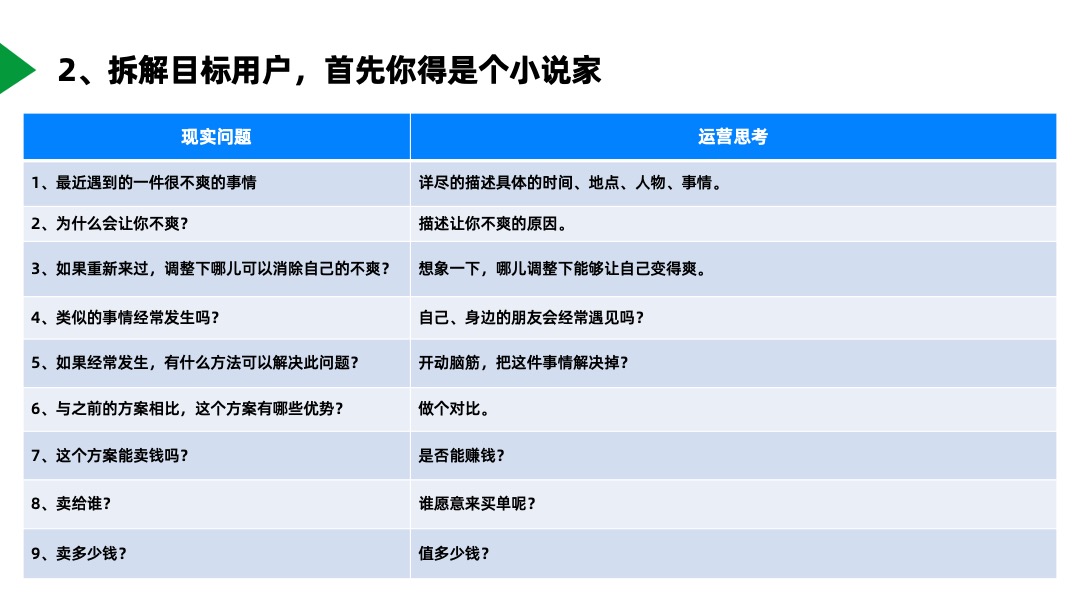 2、拆解目标用户，首先你得是个小说家

| 现实问题 | 运营思考 |
|---|---|
| 1、最近遇到的一件很不爽的事情 | 详尽的描述具体的时间、地点、人物、事情。 |
| 2、为什么会让你不爽？ | 描述让你不爽的原因。 |
| 3、如果重新来过，调整下哪儿可以消除自己的不爽？ | 想象一下，哪儿调整下能够让自己变得爽。 |
| 4、类似的事情经常发生吗？ | 自己、身边的朋友会经常遇见吗？ |
| 5、如果经常发生，有什么方法可以解决此问题？ | 开动脑筋，把这件事情解决掉？ |
| 6、与之前的方案相比，这个方案有哪些优势？ | 做个对比。 |
| 7、这个方案能卖钱吗？ | 是否能赚钱？ |
| 8、卖给谁？ | 谁愿意来买单呢？ |
| 9、卖多少钱？ | 值多少钱？ |